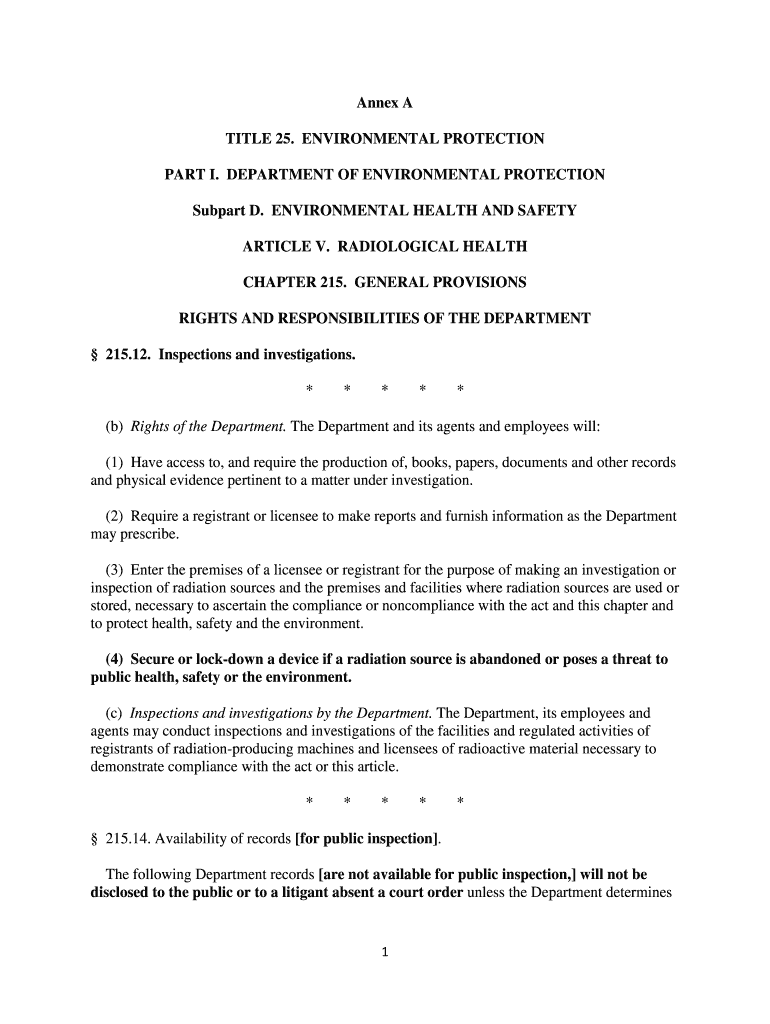 Annex A

TITLE 25. ENVIRONMENTAL PROTECTION

PART I. DEPARTMENT OF ENVIRONMENTAL PROTECTION

Subpart D. ENVIRONMENTAL HEALTH AND SAFETY

ARTICLE V. RADIOLOGICAL HEALTH

CHAPTER 215. GENERAL PROVISIONS

RIGHTS AND RESPONSIBILITIES OF THE DEPARTMENT

§ 215.12. Inspections and investigations.

* * * * *

(b) Rights of the Department. The Department and its agents and employees will:

(1) Have access to, and require the production of, books, papers, documents and other records and physical evidence pertinent to a matter under investigation.

(2) Require a registrant or licensee to make reports and furnish information as the Department may prescribe.

(3) Enter the premises of a licensee or registrant for the purpose of making an investigation or inspection of radiation sources and the premises and facilities where radiation sources are used or stored, necessary to ascertain the compliance or noncompliance with the act and this chapter and to protect health, safety and the environment.

(4) Secure or lock-down a device if a radiation source is abandoned or poses a threat to public health, safety or the environment.

(c) Inspections and investigations by the Department. The Department, its employees and agents may conduct inspections and investigations of the facilities and regulated activities of registrants of radiation-producing machines and licensees of radioactive material necessary to demonstrate compliance with the act or this article.

* * * * *

§ 215.14. Availability of records [for public inspection].

The following Department records [are not available for public inspection,] will not be disclosed to the public or to a litigant absent a court order unless the Department determines

1